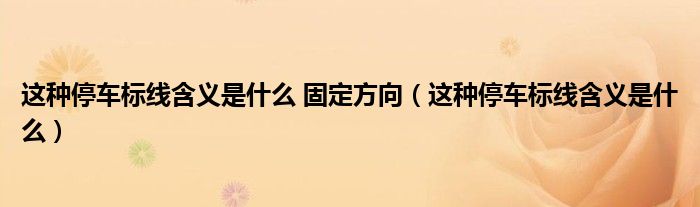 这种停车标线含义是什么 固定方向（这种停车标线含义是什么）